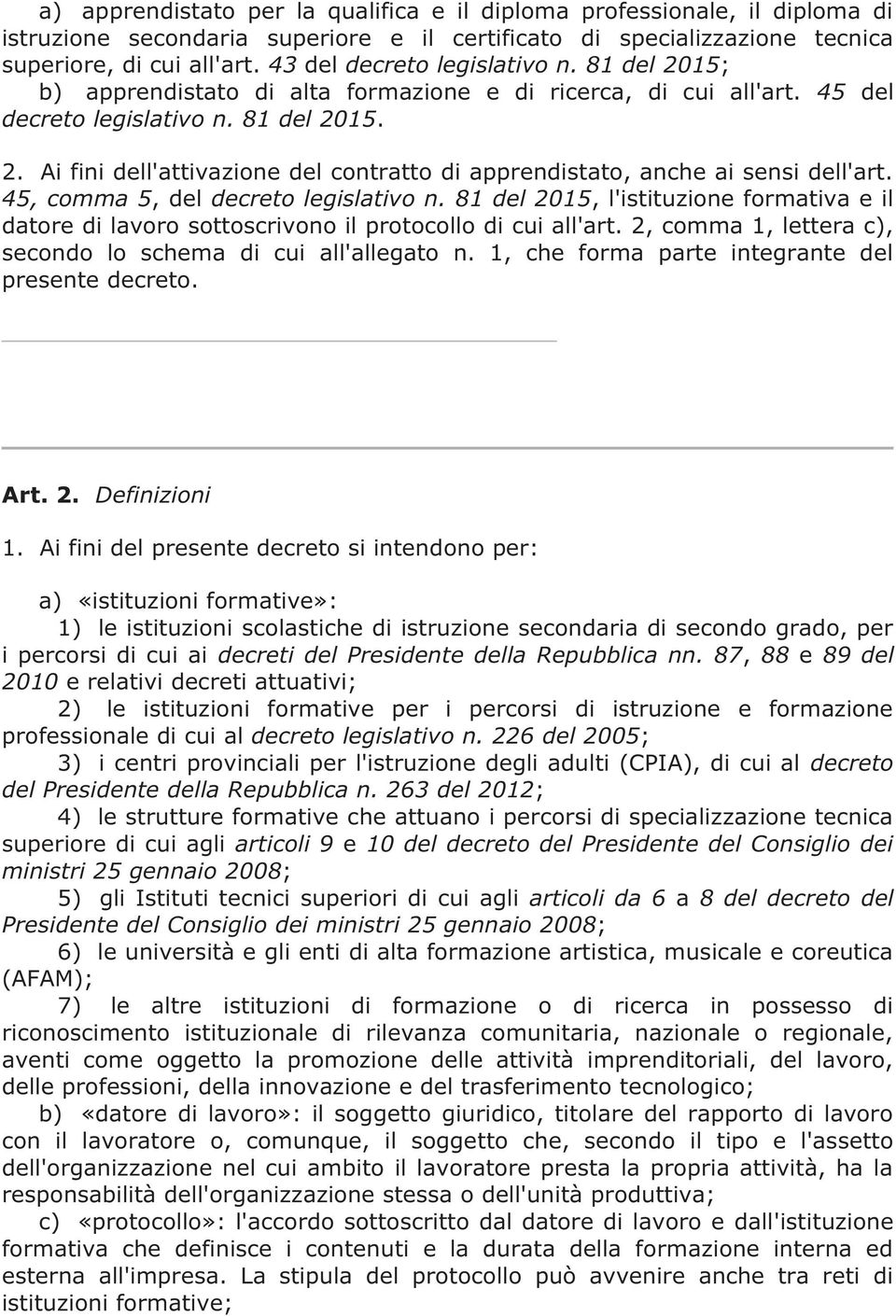 a) apprendistato per la qualifica e il diploma professionale, il diploma di istruzione secondaria superiore e il certificato di specializzazione tecnica superiore, di cui all'art. 43 del decreto legislativo n. 81 del 2015;
b) apprendistato di alta formazione e di ricerca, di cui all'art. 45 del decreto legislativo n. 81 del 2015.

2. Ai fini dell'attivazione del contratto di apprendistato, anche ai sensi dell'art. 45, comma 5, del decreto legislativo n. 81 del 2015, l'istituzione formativa e il datore di lavoro sottoscrivono il protocollo di cui all'art. 2, comma 1, lettera c), secondo lo schema di cui all'allegato n. 1, che forma parte integrante del presente decreto.

Art. 2. Definizioni

1. Ai fini del presente decreto si intendono per:

a) «istituzioni formative»:
1) le istituzioni scolastiche di istruzione secondaria di secondo grado, per i percorsi di cui ai decreti del Presidente della Repubblica nn. 87, 88 e 89 del 2010 e relativi decreti attuativi;
2) le istituzioni formative per i percorsi di istruzione e formazione professionale di cui al decreto legislativo n. 226 del 2005;
3) i centri provinciali per l'istruzione degli adulti (CPIA), di cui al decreto del Presidente della Repubblica n. 263 del 2012;
4) le strutture formative che attuano i percorsi di specializzazione tecnica superiore di cui agli articoli 9 e 10 del decreto del Presidente del Consiglio dei ministri 25 gennaio 2008;
5) gli Istituti tecnici superiori di cui agli articoli da 6 a 8 del decreto del Presidente del Consiglio dei ministri 25 gennaio 2008;
6) le università e gli enti di alta formazione artistica, musicale e coreutica (AFAM);
7) le altre istituzioni di formazione o di ricerca in possesso di riconoscimento istituzionale di rilevanza comunitaria, nazionale o regionale, aventi come oggetto la promozione delle attività imprenditoriali, del lavoro, delle professioni, della innovazione e del trasferimento tecnologico;
b) «datore di lavoro»: il soggetto giuridico, titolare del rapporto di lavoro con il lavoratore o, comunque, il soggetto che, secondo il tipo e l'assetto dell'organizzazione nel cui ambito il lavoratore presta la propria attività, ha la responsabilità dell'organizzazione stessa o dell'unità produttiva;
c) «protocollo»: l'accordo sottoscritto dal datore di lavoro e dall'istituzione formativa che definisce i contenuti e la durata della formazione interna ed esterna all'impresa. La stipula del protocollo può avvenire anche tra reti di istituzioni formative;